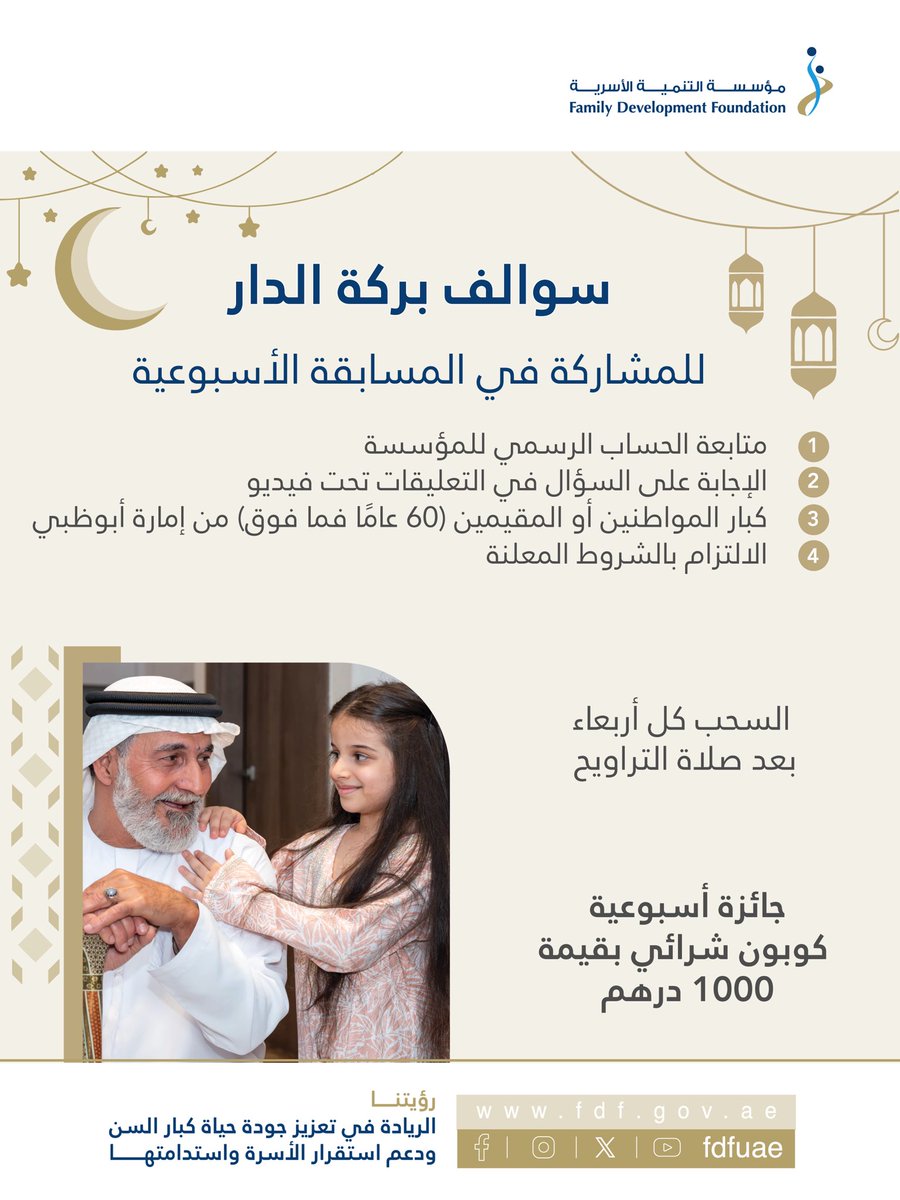 مؤسسة التنمية الأسرية
Family Development Foundation

سوالف بركة الدار

للمشاركة في المسابقة الأسبوعية

1 متابعة الحساب الرسمي للمؤسسة
2 الإجابة على السؤال في التعليقات تحت فيديو
3 كبار المواطنين أو المقيمين (60 عامًا فما فوق) من إمارة أبوظبي
4 الالتزام بالشروط المعلنة

السحب كل أربعاء
بعد صلاة التراويح

جائزة أسبوعية
كوبون شرائي بقيمة
1000 درهم

رؤيتنا
الريادة في تعزيز جودة حياة كبار السن
ودعم استقرار الأسرة واستدامتها

www.fdf.gov.ae
fdfuae